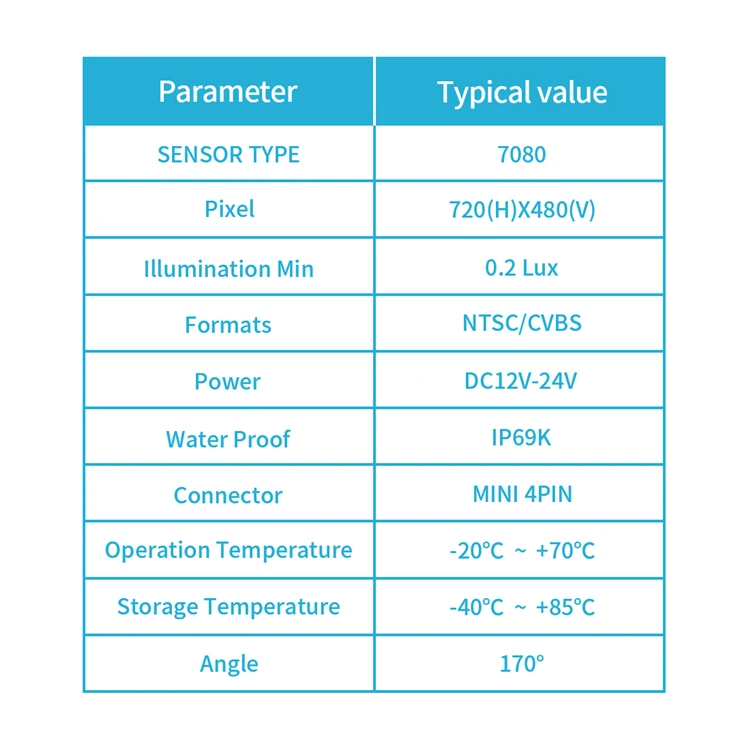 | Parameter | Typical value |
|---|---|
| SENSOR TYPE | 7080 |
| Pixel | 720(H)X480(V) |
| Illumination Min | 0.2 Lux |
| Formats | NTSC/CVBS |
| Power | DC12V-24V |
| Water Proof | IP69K |
| Connector | MINI 4PIN |
| Operation Temperature | -20°C ~ +70°C |
| Storage Temperature | -40°C ~ +85°C |
| Angle | 170° |